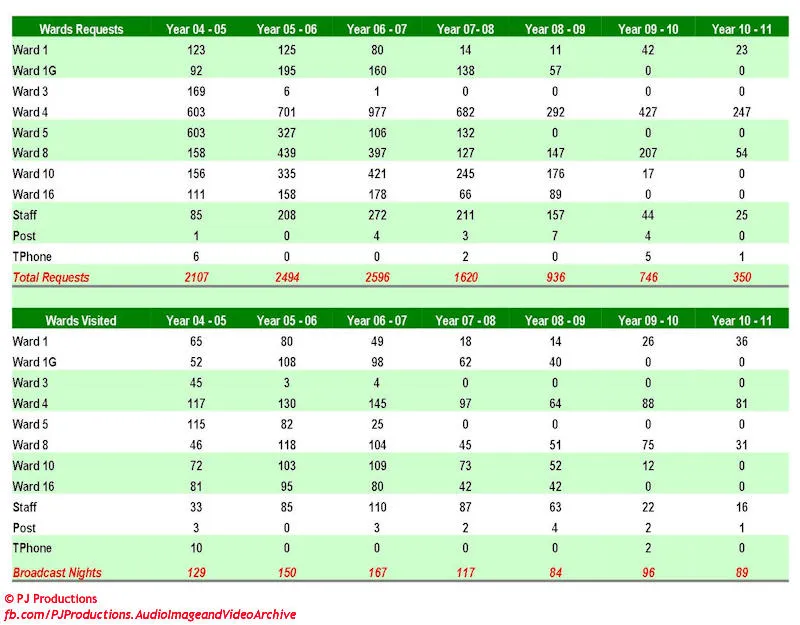 | Wards Requests | Year 04 - 05 | Year 05 - 06 | Year 06 - 07 | Year 07- 08 | Year 08 - 09 | Year 09 - 10 | Year 10 - 11 |
|---|---|---|---|---|---|---|---|
| Ward 1 | 123 | 125 | 80 | 14 | 11 | 42 | 23 |
| Ward 1G | 92 | 195 | 160 | 138 | 57 | 0 | 0 |
| Ward 3 | 169 | 6 | 1 | 0 | 0 | 0 | 0 |
| Ward 4 | 603 | 701 | 977 | 682 | 292 | 427 | 247 |
| Ward 5 | 603 | 327 | 106 | 132 | 0 | 0 | 0 |
| Ward 8 | 158 | 439 | 397 | 127 | 147 | 207 | 54 |
| Ward 10 | 156 | 335 | 421 | 245 | 176 | 17 | 0 |
| Ward 16 | 111 | 158 | 178 | 66 | 89 | 0 | 0 |
| Staff | 85 | 208 | 272 | 211 | 157 | 44 | 25 |
| Post | 1 | 0 | 4 | 3 | 7 | 4 | 0 |
| TPhone | 6 | 0 | 0 | 2 | 0 | 5 | 1 |
| Total Requests | 2107 | 2494 | 2596 | 1620 | 936 | 746 | 350 |

| Wards Visited | Year 04 - 05 | Year 05 - 06 | Year 06 - 07 | Year 07 - 08 | Year 08 - 09 | Year 09 - 10 | Year 10 - 11 |
|---|---|---|---|---|---|---|---|
| Ward 1 | 65 | 80 | 49 | 18 | 14 | 26 | 36 |
| Ward 1G | 52 | 108 | 98 | 62 | 40 | 0 | 0 |
| Ward 3 | 45 | 3 | 4 | 0 | 0 | 0 | 0 |
| Ward 4 | 117 | 130 | 145 | 97 | 64 | 88 | 81 |
| Ward 5 | 115 | 82 | 25 | 0 | 0 | 0 | 0 |
| Ward 8 | 46 | 118 | 104 | 45 | 51 | 75 | 31 |
| Ward 10 | 72 | 103 | 109 | 73 | 52 | 12 | 0 |
| Ward 16 | 81 | 95 | 80 | 42 | 42 | 0 | 0 |
| Staff | 33 | 85 | 110 | 87 | 63 | 22 | 16 |
| Post | 3 | 0 | 3 | 2 | 4 | 2 | 1 |
| TPhone | 10 | 0 | 0 | 0 | 0 | 2 | 0 |
| Broadcast Nights | 129 | 150 | 167 | 117 | 84 | 96 | 89 |

© PJ Productions
fb.com/PJProductions.AudioImageandVideoArchive